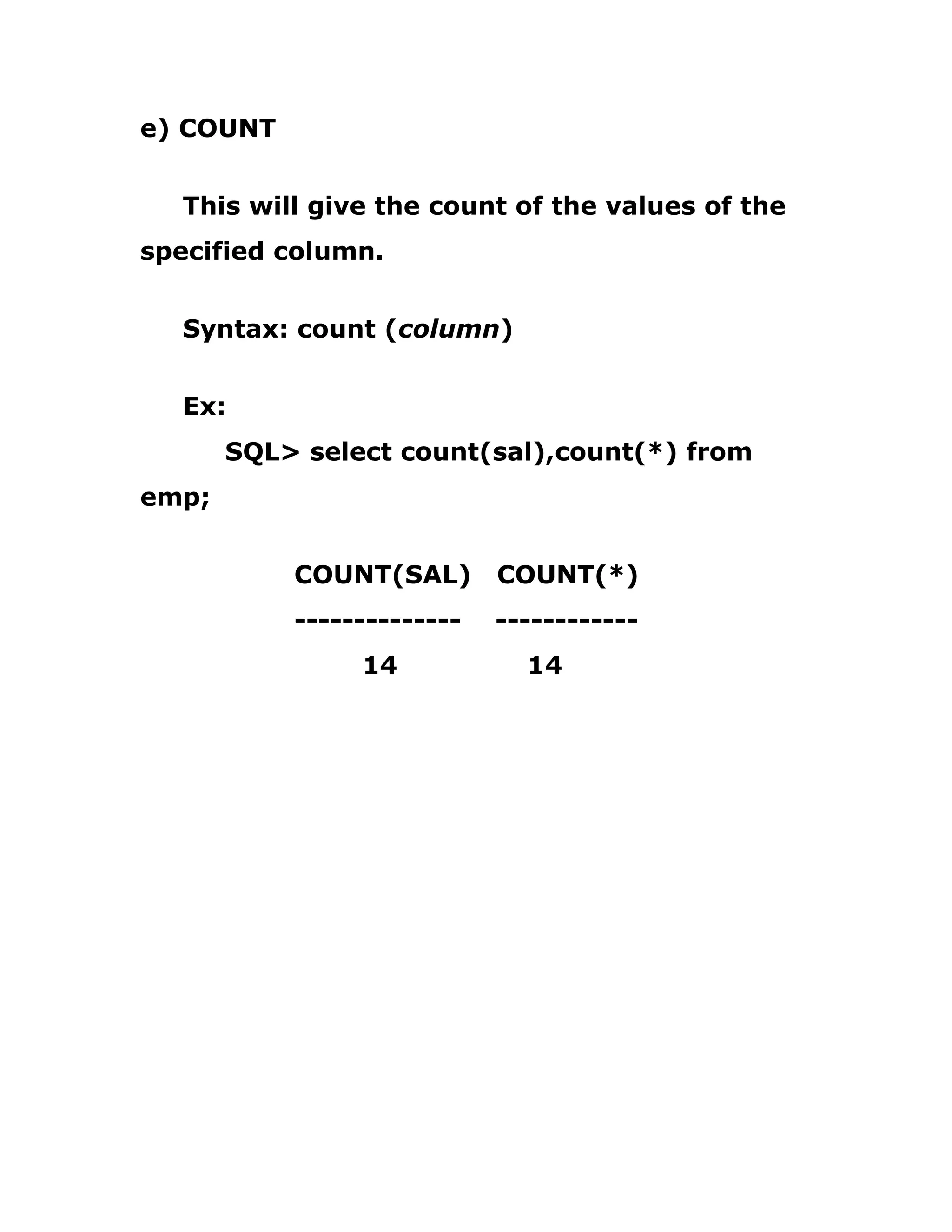 e) COUNT

This will give the count of the values of the specified column.

Syntax: count (column)

Ex:

SQL> select count(sal),count(*) from emp;

COUNT(SAL)   COUNT(*)
--------------   ------------
14              14